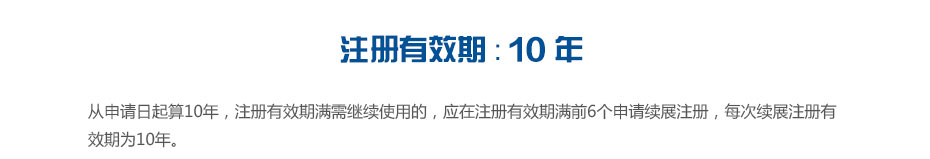 注册有效期：10 年

从申请日起算10年，注册有效期满需继续使用的，应在注册有效期满前6个申请续展注册，每次续展注册有效期为10年。